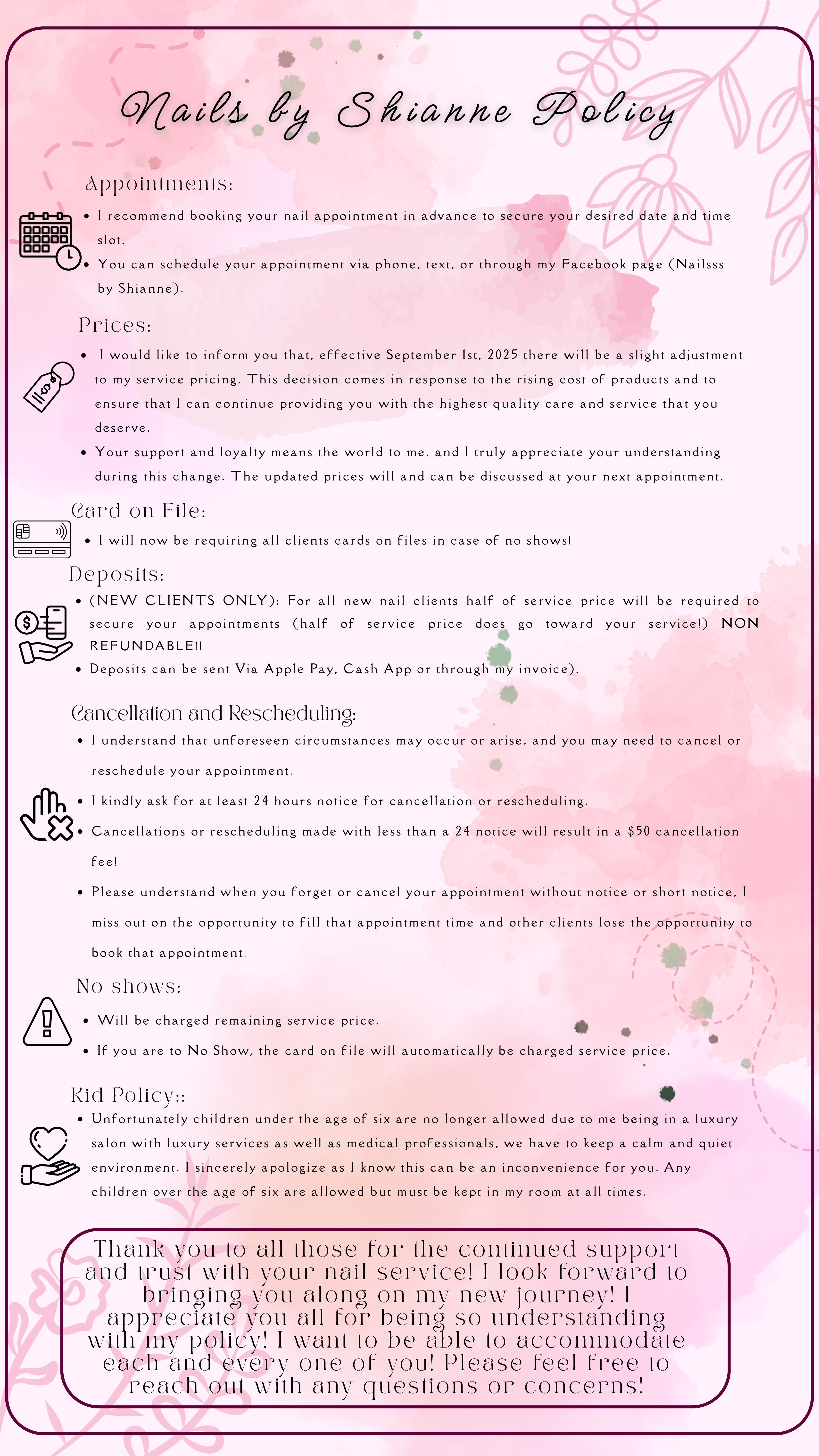 Nails by Shianne Policy

Appointments:

• I recommend booking your nail appointment in advance to secure your desired date and time slot.
• You can schedule your appointment via phone, text, or through my Facebook page (Nailsss by Shianne).

Prices:

• I would like to inform you that, effective September 1st, 2025 there will be a slight adjustment to my service pricing. This decision comes in response to the rising cost of products and to ensure that I can continue providing you with the highest quality care and service that you deserve.
• Your support and loyalty means the world to me, and I truly appreciate your understanding during this change. The updated prices will and can be discussed at your next appointment.

Card on File:

• I will now be requiring all clients cards on files in case of no shows!

Deposits:

• (NEW CLIENTS ONLY): For all new nail clients half of service price will be required to secure your appointments (half of service price does go toward your service!) NON REFUNDABLE!!
• Deposits can be sent Via Apple Pay, Cash App or through my invoice).

Cancellation and Rescheduling:

• I understand that unforeseen circumstances may occur or arise, and you may need to cancel or reschedule your appointment.
• I kindly ask for at least 24 hours notice for cancellation or rescheduling.
• Cancellations or rescheduling made with less than a 24 notice will result in a $50 cancellation fee!
• Please understand when you forget or cancel your appointment without notice or short notice, I miss out on the opportunity to fill that appointment time and other clients lose the opportunity to book that appointment.

No shows:

• Will be charged remaining service price.
• If you are to No Show, the card on file will automatically be charged service price.

Kid Policy::

• Unfortunately children under the age of six are no longer allowed due to me being in a luxury salon with luxury services as well as medical professionals, we have to keep a calm and quiet environment. I sincerely apologize as I know this can be an inconvenience for you. Any children over the age of six are allowed but must be kept in my room at all times.

Thank you to all those for the continued support and trust with your nail service! I look forward to bringing you along on my new journey! I appreciate you all for being so understanding with my policy! I want to be able to accommodate each and every one of you! Please feel free to reach out with any questions or concerns!